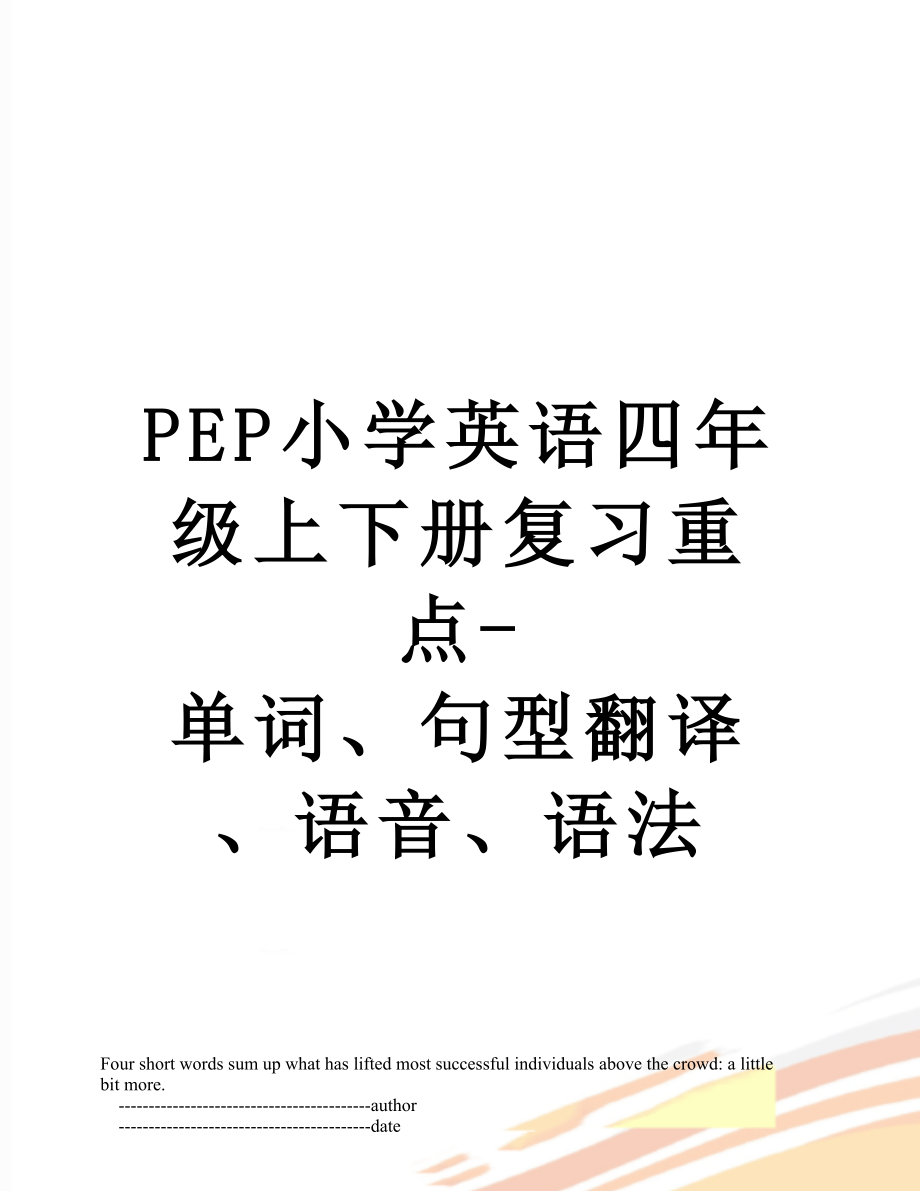 PEP小学英语四年级上下册复习重点-单词、句型翻译、语音、语法

Four short words sum up what has lifted most successful individuals above the crowd: a little bit more.

------------------------------------------author

------------------------------------------date